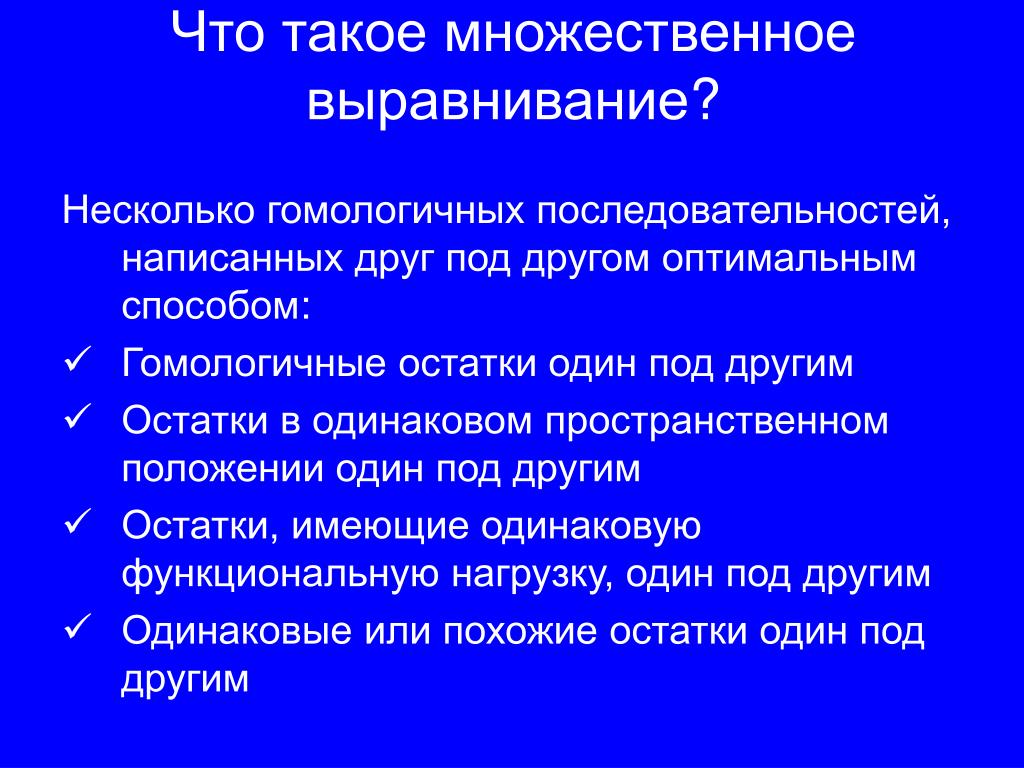 Что такое множественное выравнивание?

Несколько гомологичных последовательностей, написанных друг под другом оптимальным способом:

✓ Гомологичные остатки один под другим

✓ Остатки в одинаковом пространственном положении один под другим

✓ Остатки, имеющие одинаковую функциональную нагрузку, один под другим

✓ Одинаковые или похожие остатки один под другим